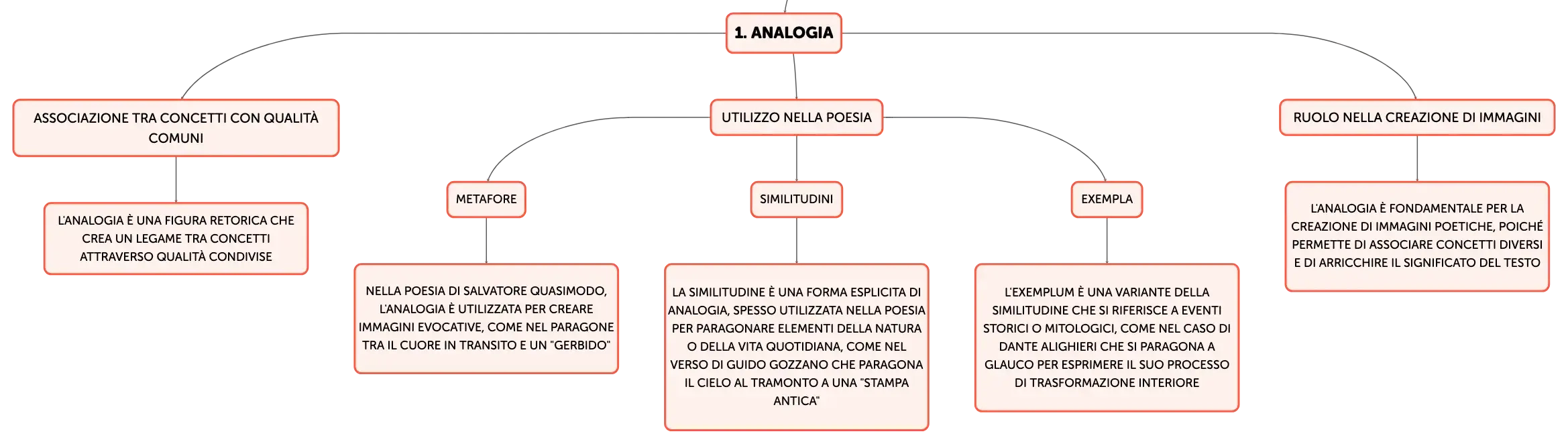 1. ANALOGIA

ASSOCIAZIONE TRA CONCETTI CON QUALITÀ COMUNI

L'ANALOGIA È UNA FIGURA RETORICA CHE CREA UN LEGAME TRA CONCETTI ATTRAVERSO QUALITÀ CONDIVISE

UTILIZZO NELLA POESIA

METAFORE

NELLA POESIA DI SALVATORE QUASIMODO, L'ANALOGIA È UTILIZZATA PER CREARE IMMAGINI EVOCATIVE, COME NEL PARAGONE TRA IL CUORE IN TRANSITO E UN "GERBIDO"

SIMILITUDINI

LA SIMILITUDINE È UNA FORMA ESPLICITA DI ANALOGIA, SPESSO UTILIZZATA NELLA POESIA PER PARAGONARE ELEMENTI DELLA NATURA O DELLA VITA QUOTIDIANA, COME NEL VERSO DI GUIDO GOZZANO CHE PARAGONA IL CIELO AL TRAMONTO A UNA "STAMPA ANTICA"

EXEMPLA

L'EXEMPLUM È UNA VARIANTE DELLA SIMILITUDINE CHE SI RIFERISCE A EVENTI STORICI O MITOLOGICI, COME NEL CASO DI DANTE ALIGHIERI CHE SI PARAGONA A GLAUCO PER ESPRIMERE IL SUO PROCESSO DI TRASFORMAZIONE INTERIORE

RUOLO NELLA CREAZIONE DI IMMAGINI

L'ANALOGIA È FONDAMENTALE PER LA CREAZIONE DI IMMAGINI POETICHE, POICHÉ PERMETTE DI ASSOCIARE CONCETTI DIVERSI E DI ARRICCHIRE IL SIGNIFICATO DEL TESTO